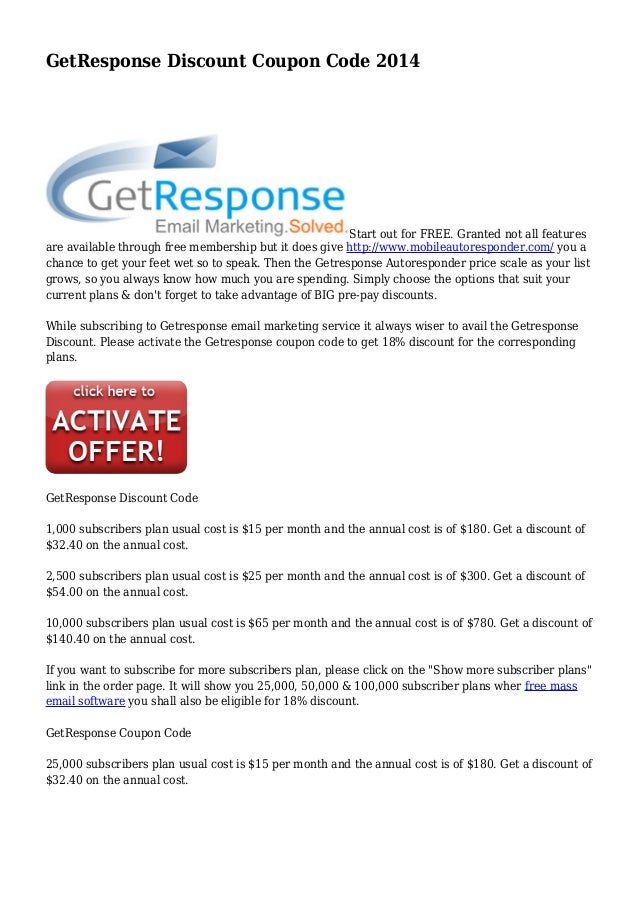 GetResponse Discount Coupon Code 2014

GetResponse
Email Marketing.Solved.

Start out for FREE. Granted not all features are available through free membership but it does give http://www.mobileautoresponder.com/ you a chance to get your feet wet so to speak. Then the Getresponse Autoresponder price scale as your list grows, so you always know how much you are spending. Simply choose the options that suit your current plans & don't forget to take advantage of BIG pre-pay discounts.

While subscribing to Getresponse email marketing service it always wiser to avail the Getresponse Discount. Please activate the Getresponse coupon code to get 18% discount for the corresponding plans.

click here to
ACTIVATE
OFFER!

GetResponse Discount Code

1,000 subscribers plan usual cost is $15 per month and the annual cost is of $180. Get a discount of $32.40 on the annual cost.

2,500 subscribers plan usual cost is $25 per month and the annual cost is of $300. Get a discount of $54.00 on the annual cost.

10,000 subscribers plan usual cost is $65 per month and the annual cost is of $780. Get a discount of $140.40 on the annual cost.

If you want to subscribe for more subscribers plan, please click on the "Show more subscriber plans" link in the order page. It will show you 25,000, 50,000 & 100,000 subscriber plans wher free mass email software you shall also be eligible for 18% discount.

GetResponse Coupon Code

25,000 subscribers plan usual cost is $15 per month and the annual cost is of $180. Get a discount of $32.40 on the annual cost.